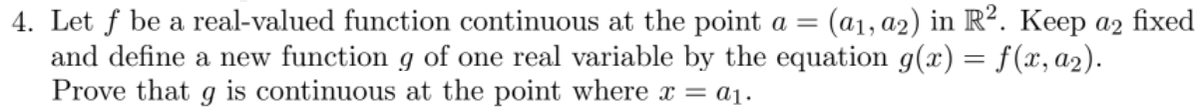 4. Let $f$ be a real-valued function continuous at the point $a = (a_1, a_2)$ in $\mathbb{R}^2$. Keep $a_2$ fixed and define a new function $g$ of one real variable by the equation $g(x) = f(x, a_2)$. Prove that $g$ is continuous at the point where $x = a_1$.